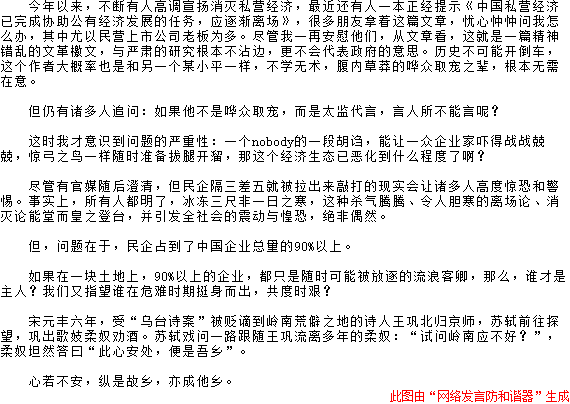 今年以来，不断有人高调宣扬消灭私营经济，最近还有人一本正经提示《中国私营经济已完成协助公有经济发展的任务，应逐渐离场》，很多朋友拿着这篇文章，忧心忡忡问我怎么办，其中尤以民营上市公司老板为多。尽管我一再安慰他们，从文章看，这就是一篇精神错乱的文革檄文，与严肃的研究根本不沾边，更不会代表政府的意思。历史不可能开倒车，这个作者大概率也是和另一个某小平一样，不学无术，腹内草莽的哗众取宠之辈，根本无需在意。

但仍有诸多人追问：如果他不是哗众取宠，而是太监代言，言人所不能言呢？

这时我才意识到问题的严重性：一个nobody的一段胡诌，能让一众企业家吓得战战兢兢，惊弓之鸟一样随时准备拔腿开溜，那这个经济生态已恶化到什么程度了啊？

尽管有官媒随后澄清，但民企隔三差五就被拉出来敲打的现实会让诸多人高度惊恐和警惕。事实上，所有人都明了，冰冻三尺非一日之寒，这种杀气腾腾、令人胆寒的离场论、消灭论能堂而皇之登台，并引发全社会的震动与惶恐，绝非偶然。

但，问题在于，民企占到了中国企业总量的90%以上。

如果在一块土地上，90%以上的企业，都只是随时可能被放逐的流浪客卿，那么，谁才是主人？我们又指望谁在危难时期挺身而出，共度时艰？

宋元丰六年，受“乌台诗案”被贬谪到岭南荒僻之地的诗人王巩北归京师，苏轼前往探望，巩出歌妓柔奴劝酒。苏轼戏问一路跟随王巩流离多年的柔奴：“试问岭南应不好？”，柔奴坦然答曰“此心安处，便是吾乡”。

心若不安，纵是故乡，亦成他乡。

此图由“网络发言防和谐器”生成